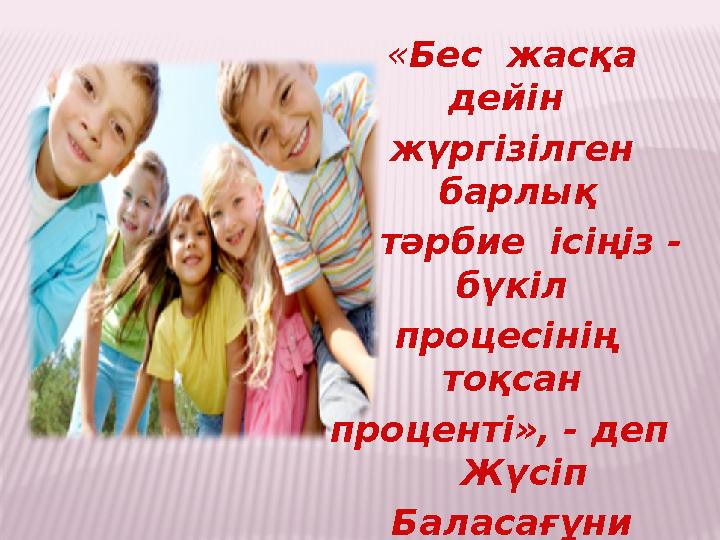 «Бес жасқа дейін жүргізілген барлық тәрбие ісіңіз - бүкіл процесінің тоқсан проценті», - деп Жүсіп Баласағұни